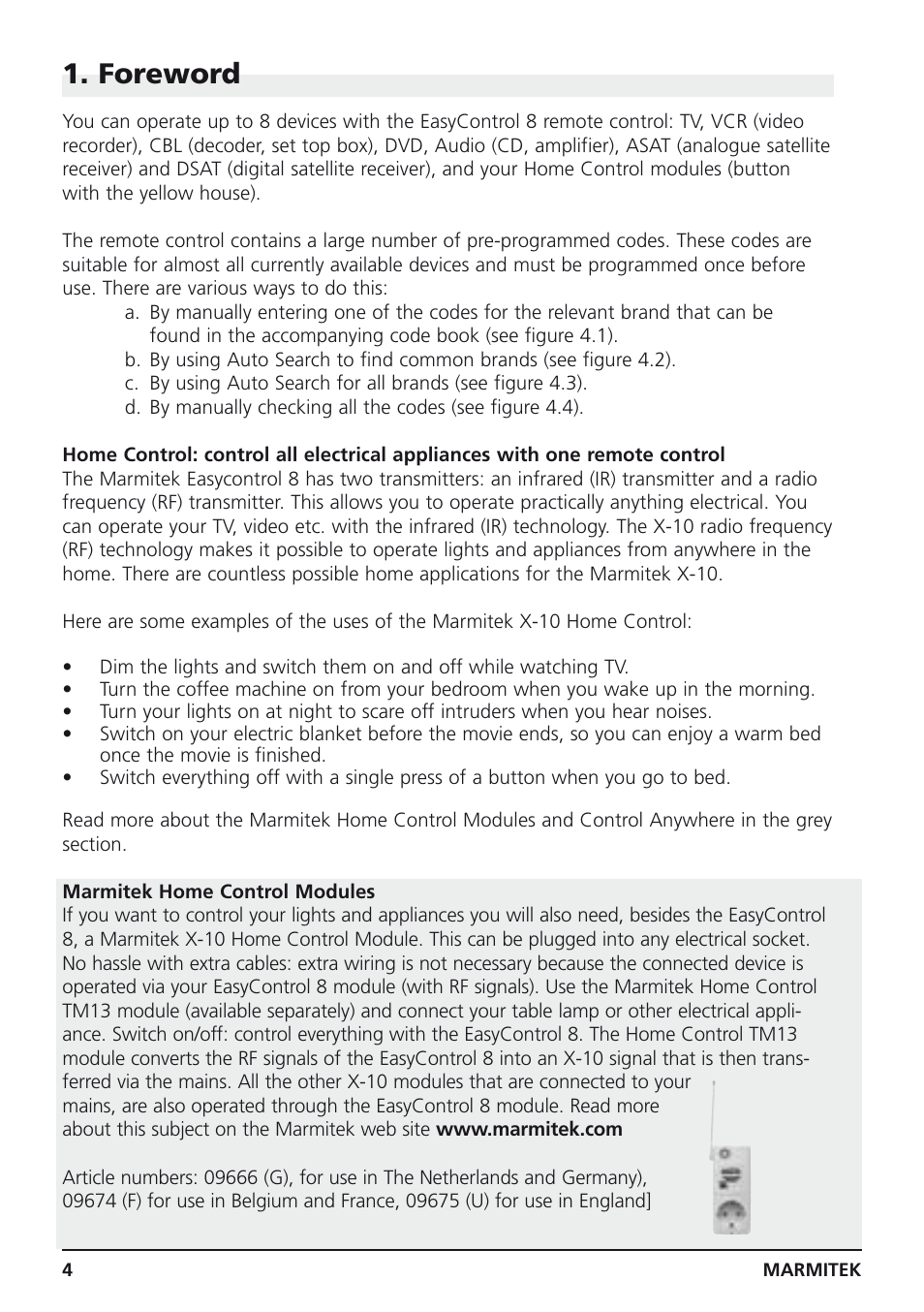 1. Foreword

You can operate up to 8 devices with the EasyControl 8 remote control: TV, VCR (video recorder), CBL (decoder, set top box), DVD, Audio (CD, amplifier), ASAT (analogue satellite receiver) and DSAT (digital satellite receiver), and your Home Control modules (button with the yellow house).

The remote control contains a large number of pre-programmed codes. These codes are suitable for almost all currently available devices and must be programmed once before use. There are various ways to do this:
a. By manually entering one of the codes for the relevant brand that can be found in the accompanying code book (see figure 4.1).
b. By using Auto Search to find common brands (see figure 4.2).
c. By using Auto Search for all brands (see figure 4.3).
d. By manually checking all the codes (see figure 4.4).

Home Control: control all electrical appliances with one remote control
The Marmitek Easycontrol 8 has two transmitters: an infrared (IR) transmitter and a radio frequency (RF) transmitter. This allows you to operate practically anything electrical. You can operate your TV, video etc. with the infrared (IR) technology. The X-10 radio frequency (RF) technology makes it possible to operate lights and appliances from anywhere in the home. There are countless possible home applications for the Marmitek X-10.

Here are some examples of the uses of the Marmitek X-10 Home Control:

• Dim the lights and switch them on and off while watching TV.
• Turn the coffee machine on from your bedroom when you wake up in the morning.
• Turn your lights on at night to scare off intruders when you hear noises.
• Switch on your electric blanket before the movie ends, so you can enjoy a warm bed once the movie is finished.
• Switch everything off with a single press of a button when you go to bed.

Read more about the Marmitek Home Control Modules and Control Anywhere in the grey section.

Marmitek Home Control Modules
If you want to control your lights and appliances you will also need, besides the EasyControl 8, a Marmitek X-10 Home Control Module. This can be plugged into any electrical socket. No hassle with extra cables: extra wiring is not necessary because the connected device is operated via your EasyControl 8 module (with RF signals). Use the Marmitek Home Control TM13 module (available separately) and connect your table lamp or other electrical appliance. Switch on/off: control everything with the EasyControl 8. The Home Control TM13 module converts the RF signals of the EasyControl 8 into an X-10 signal that is then transferred via the mains. All the other X-10 modules that are connected to your mains, are also operated through the EasyControl 8 module. Read more about this subject on the Marmitek web site www.marmitek.com

Article numbers: 09666 (G), for use in The Netherlands and Germany), 09674 (F) for use in Belgium and France, 09675 (U) for use in England]

4 MARMITEK